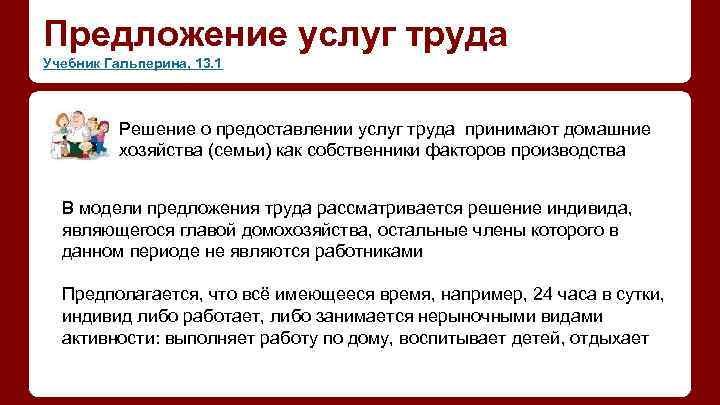 Предложение услуг труда
Учебник Гальперина, 13.1

Решение о предоставлении услуг труда принимают домашние хозяйства (семьи) как собственники факторов производства

В модели предложения труда рассматривается решение индивида, являющегося главой домохозяйства, остальные члены которого в данном периоде не являются работниками

Предполагается, что всё имеющееся время, например, 24 часа в сутки, индивид либо работает, либо занимается нерыночными видами активности: выполняет работу по дому, воспитывает детей, отдыхает